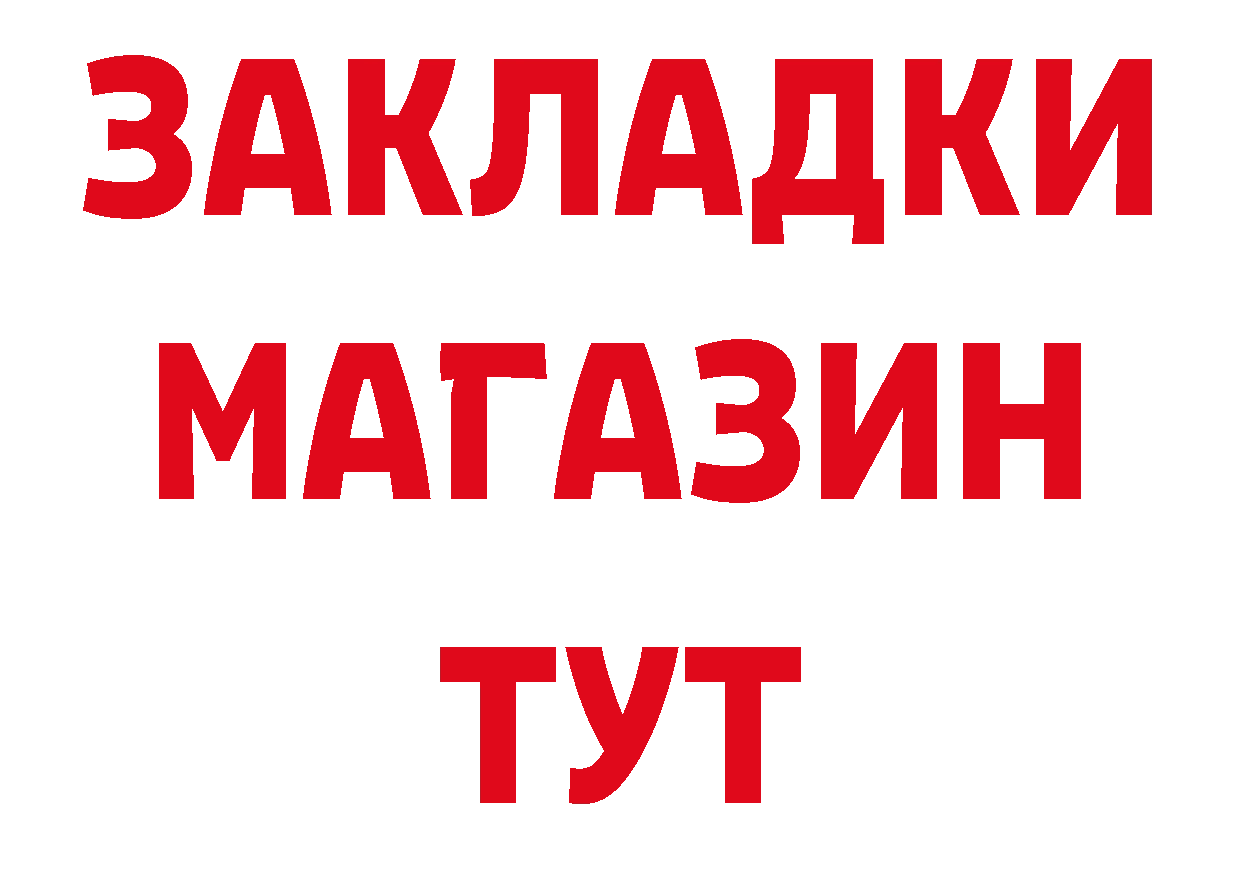 ЗАКЛАДКИ
МАГАЗИН
ТУТ